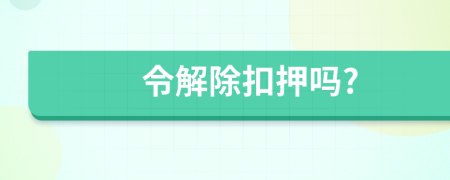 令解除扣押吗？